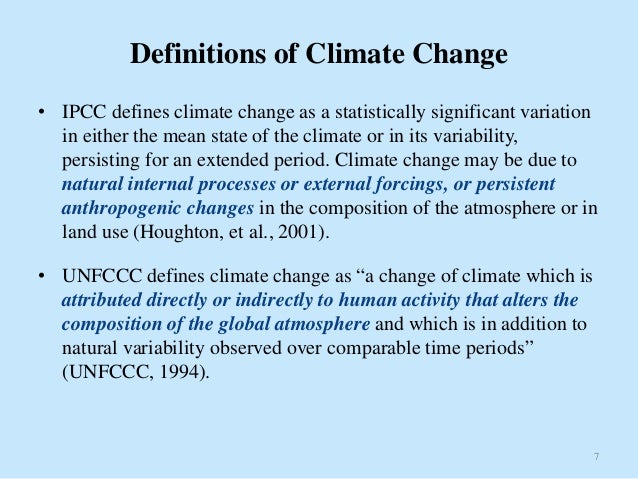 Definitions of Climate Change

• IPCC defines climate change as a statistically significant variation in either the mean state of the climate or in its variability, persisting for an extended period. Climate change may be due to natural internal processes or external forcings, or persistent anthropogenic changes in the composition of the atmosphere or in land use (Houghton, et al., 2001).

• UNFCCC defines climate change as "a change of climate which is attributed directly or indirectly to human activity that alters the composition of the global atmosphere and which is in addition to natural variability observed over comparable time periods" (UNFCCC, 1994).

7